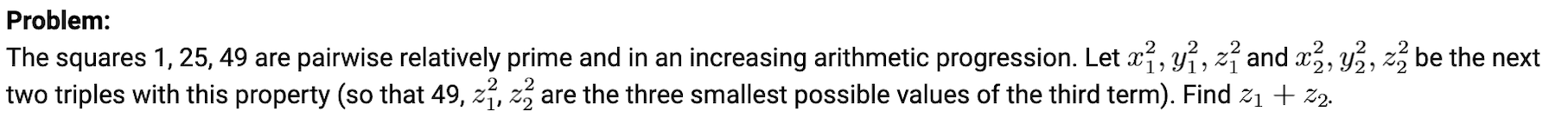 **Problem:**
The squares 1, 25, 49 are pairwise relatively prime and in an increasing arithmetic progression. Let $x_1^2, y_1^2, z_1^2$ and $x_2^2, y_2^2, z_2^2$ be the next two triples with this property (so that 49, $z_1^2$, $z_2^2$ are the three smallest possible values of the third term). Find $z_1 + z_2$.